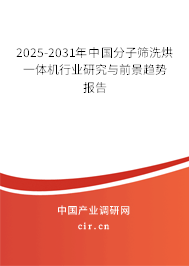 2025-2031年中国分子筛洗烘一体机行业研究与前景趋势报告

中国产业调研网
cir.cn